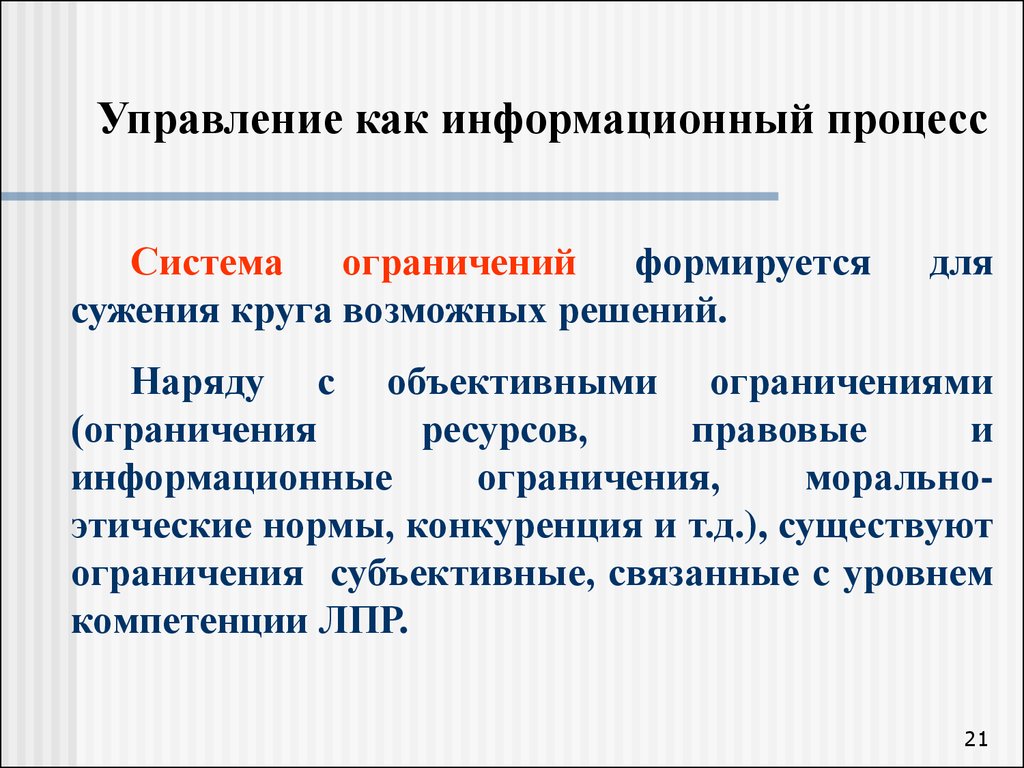 Управление как информационный процесс

Система ограничений формируется для сужения круга возможных решений.

Наряду с объективными ограничениями (ограничения ресурсов, правовые и информационные ограничения, морально-этические нормы, конкуренция и т.д.), существуют ограничения субъективные, связанные с уровнем компетенции ЛПР.

21